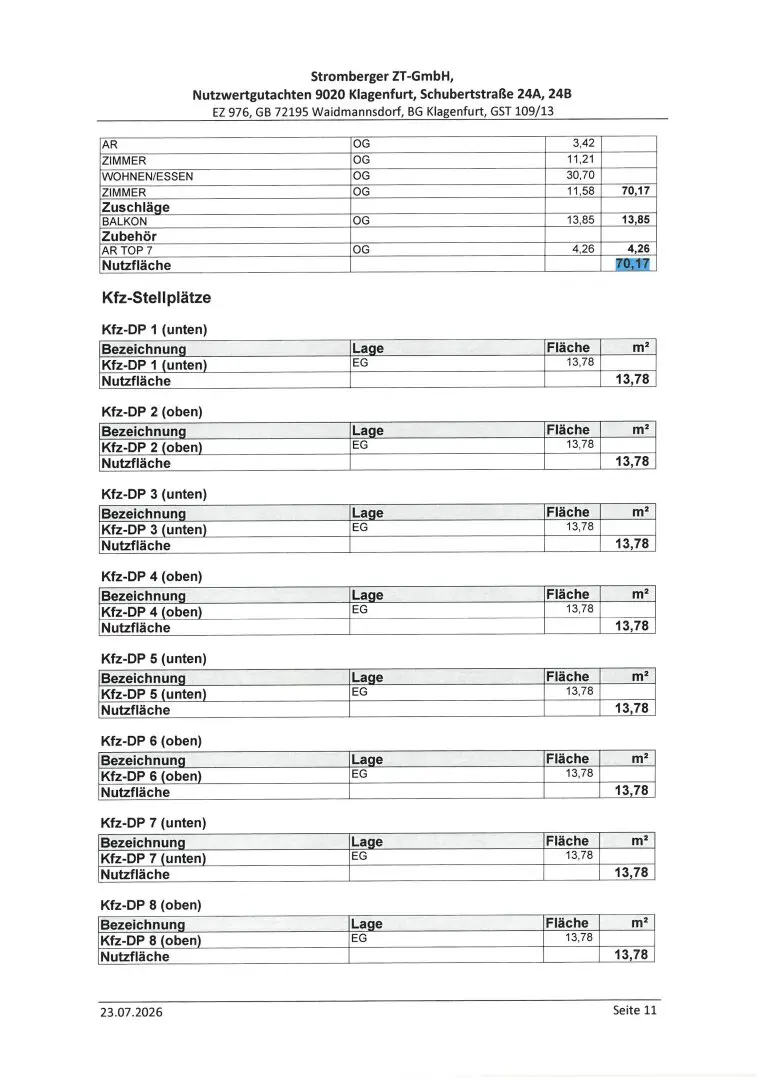 Stromberger ZT-GmbH,
Nutzwertgutachten 9020 Klagenfurt, Schubertstraße 24A, 24B
EZ 976, GB 72195 Waidmannsdorf, BG Klagenfurt, GST 109/13

| AR | OG | 3,42 | |
|---|---|---|---|
| ZIMMER | OG | 11,21 | |
| WOHNEN/ESSEN | OG | 30,70 | |
| ZIMMER | OG | 11,58 | 70,17 |
| Zuschläge | | | |
| BALKON | OG | 13,85 | 13,85 |
| Zubehör | | | |
| AR TOP 7 | OG | 4,26 | 4,26 |
| Nutzfläche | | | 70,17 |

Kfz-Stellplätze

Kfz-DP 1 (unten)

| Bezeichnung | Lage | Fläche | m² |
|---|---|---|---|
| Kfz-DP 1 (unten) | EG | 13,78 | |
| Nutzfläche | | | 13,78 |

Kfz-DP 2 (oben)

| Bezeichnung | Lage | Fläche | m² |
|---|---|---|---|
| Kfz-DP 2 (oben) | EG | 13,78 | |
| Nutzfläche | | | 13,78 |

Kfz-DP 3 (unten)

| Bezeichnung | Lage | Fläche | m² |
|---|---|---|---|
| Kfz-DP 3 (unten) | EG | 13,78 | |
| Nutzfläche | | | 13,78 |

Kfz-DP 4 (oben)

| Bezeichnung | Lage | Fläche | m² |
|---|---|---|---|
| Kfz-DP 4 (oben) | EG | 13,78 | |
| Nutzfläche | | | 13,78 |

Kfz-DP 5 (unten)

| Bezeichnung | Lage | Fläche | m² |
|---|---|---|---|
| Kfz-DP 5 (unten) | EG | 13,78 | |
| Nutzfläche | | | 13,78 |

Kfz-DP 6 (oben)

| Bezeichnung | Lage | Fläche | m² |
|---|---|---|---|
| Kfz-DP 6 (oben) | EG | 13,78 | |
| Nutzfläche | | | 13,78 |

Kfz-DP 7 (unten)

| Bezeichnung | Lage | Fläche | m² |
|---|---|---|---|
| Kfz-DP 7 (unten) | EG | 13,78 | |
| Nutzfläche | | | 13,78 |

Kfz-DP 8 (oben)

| Bezeichnung | Lage | Fläche | m² |
|---|---|---|---|
| Kfz-DP 8 (oben) | EG | 13,78 | |
| Nutzfläche | | | 13,78 |

23.07.2026
Seite 11